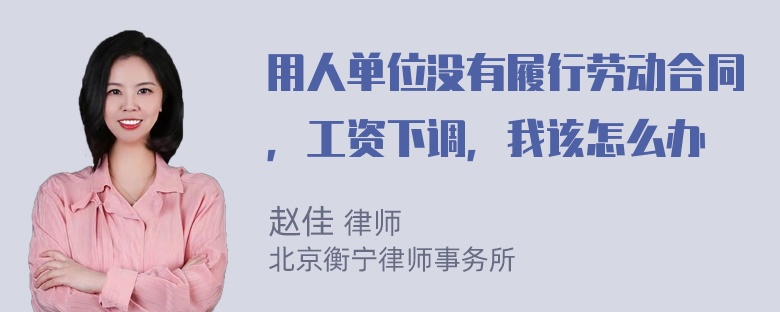 用人单位没有履行劳动合同，工资下调，我该怎么办

赵佳 律师
北京衡宁律师事务所